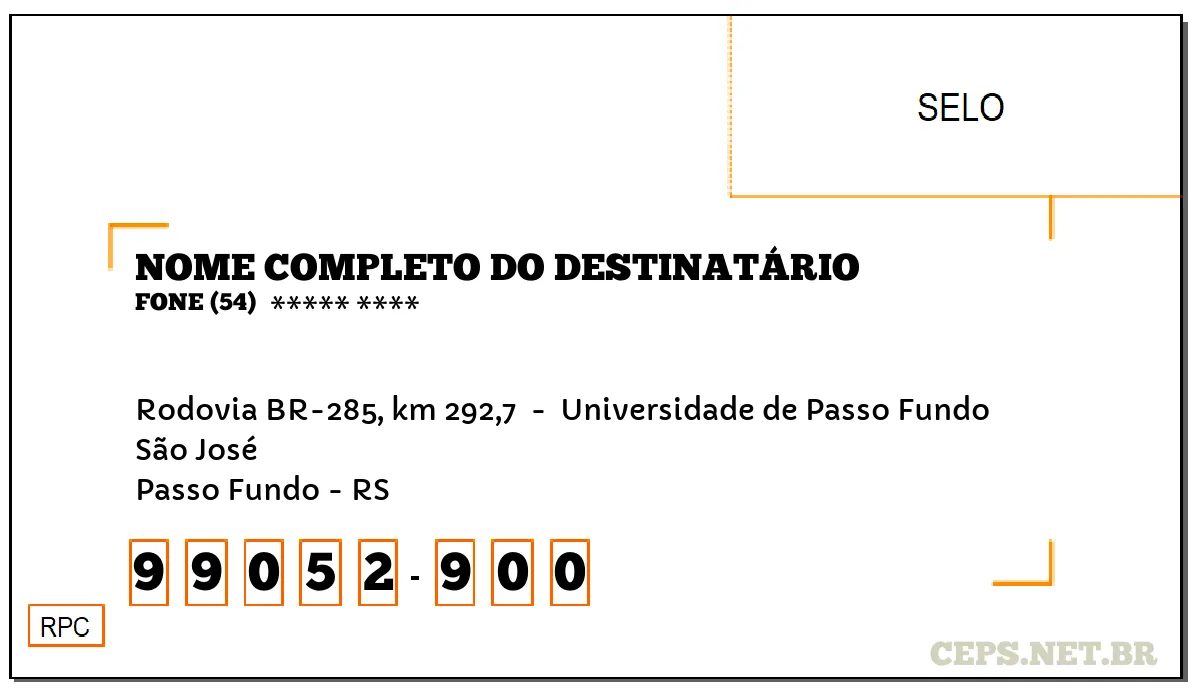 SELO

NOME COMPLETO DO DESTINATÁRIO
FONE (54) ***** ****

Rodovia BR-285, km 292,7 - Universidade de Passo Fundo
São José
Passo Fundo - RS

99052-900

RPC

CEPS.NET.BR